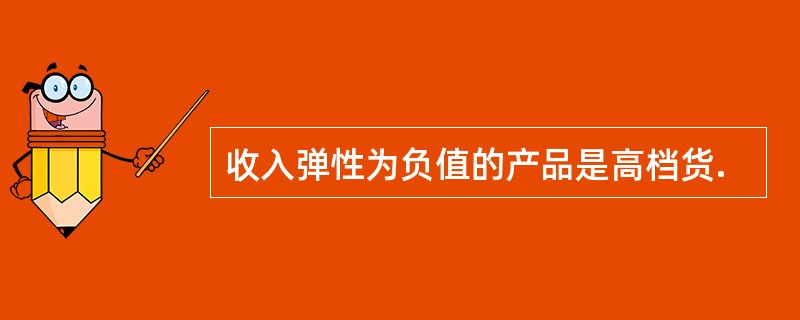 收入弹性为负值的产品是高档货.